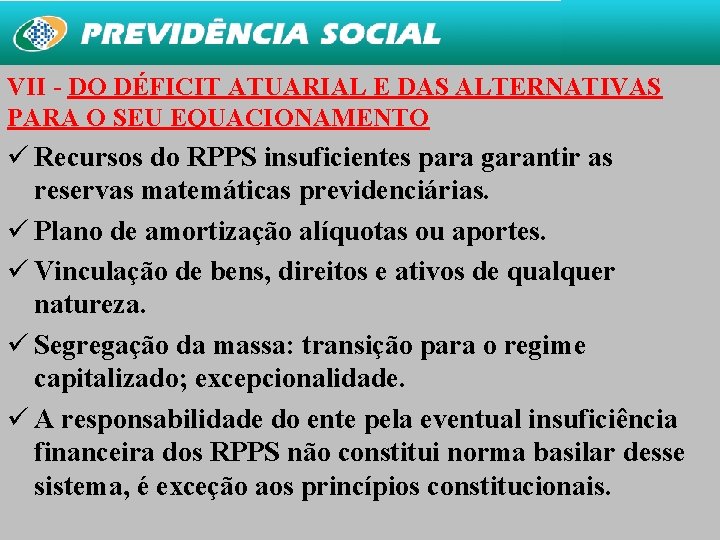 PREVIDÊNCIA SOCIAL

VII - DO DÉFICIT ATUARIAL E DAS ALTERNATIVAS PARA O SEU EQUACIONAMENTO

✓ Recursos do RPPS insuficientes para garantir as reservas matemáticas previdenciárias.

✓ Plano de amortização alíquotas ou aportes.

✓ Vinculação de bens, direitos e ativos de qualquer natureza.

✓ Segregação da massa: transição para o regime capitalizado; excepcionalidade.

✓ A responsabilidade do ente pela eventual insuficiência financeira dos RPPS não constitui norma basilar desse sistema, é exceção aos princípios constitucionais.